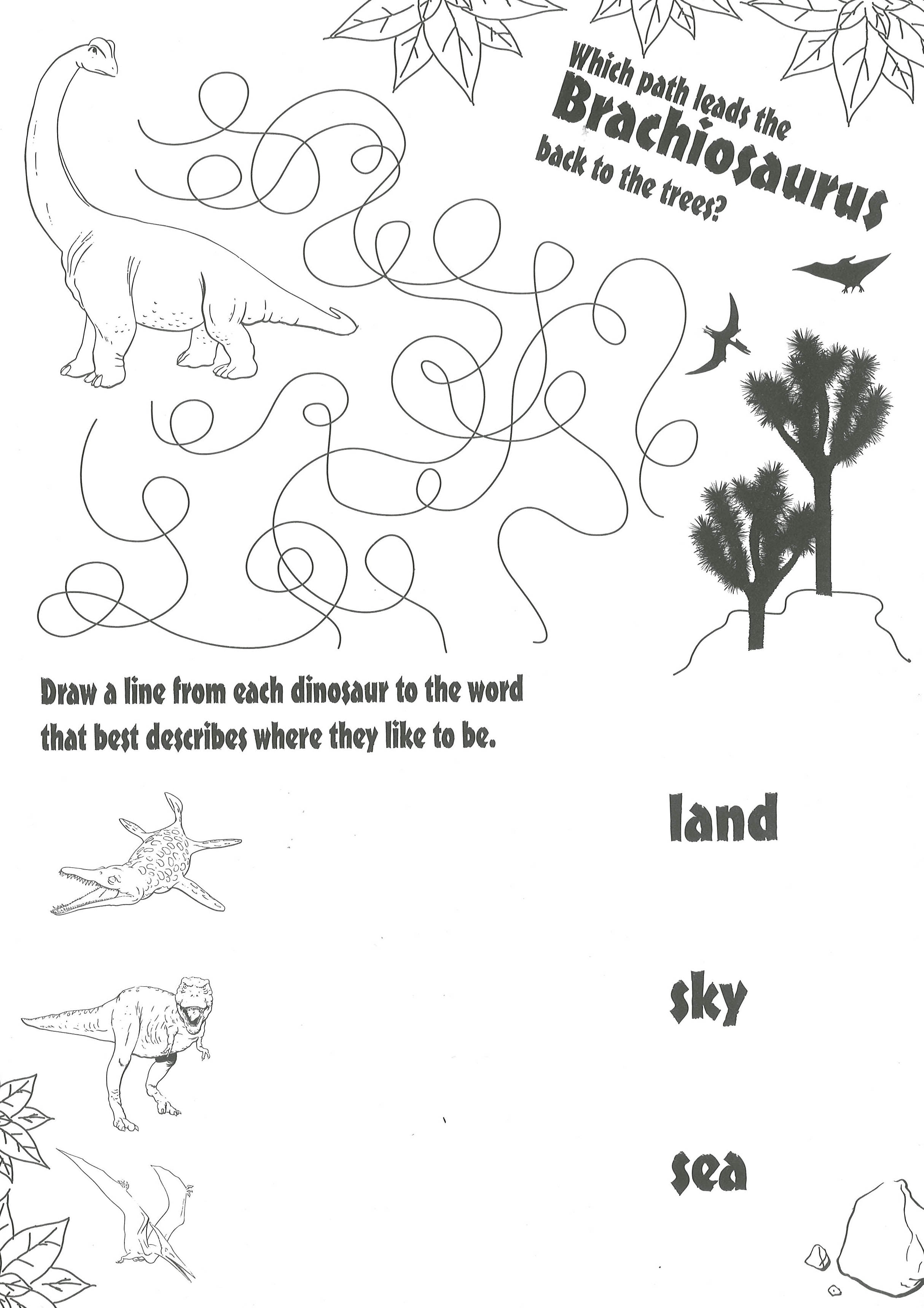 Which path leads the Brachiosaurus back to the trees?

Draw a line from each dinosaur to the word that best describes where they like to be.

land

sky

sea